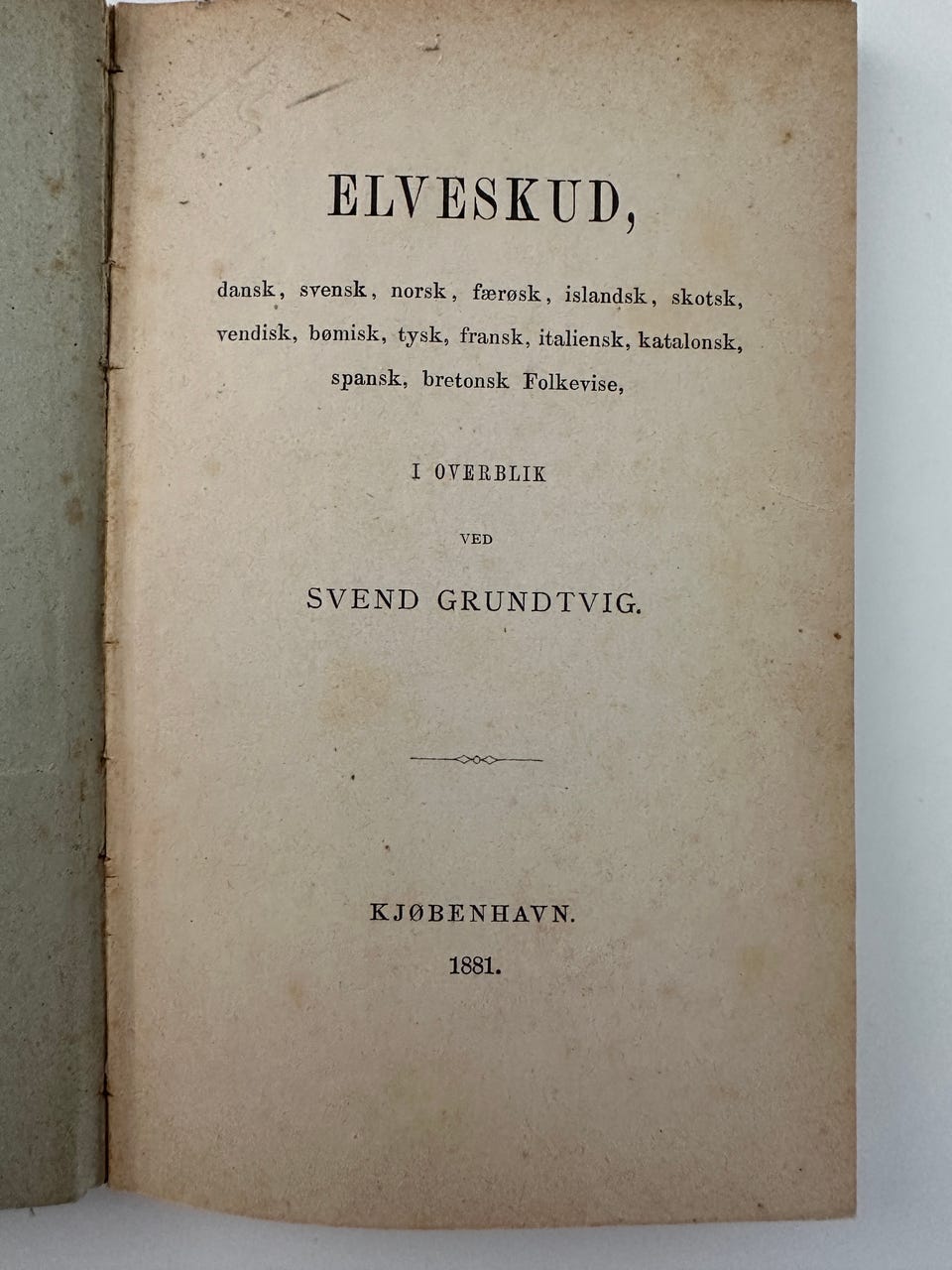 ELVESKUD,

dansk, svensk, norsk, færøsk, islandsk, skotsk, vendisk, bømisk, tysk, fransk, italiensk, katalonsk, spansk, bretonsk Folkevise,

I OVERBLIK

VED

SVEND GRUNDTVIG.

KJØBENHAVN.
1881.